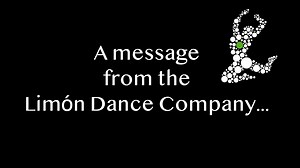 A message
from the
Limón Dance Company...